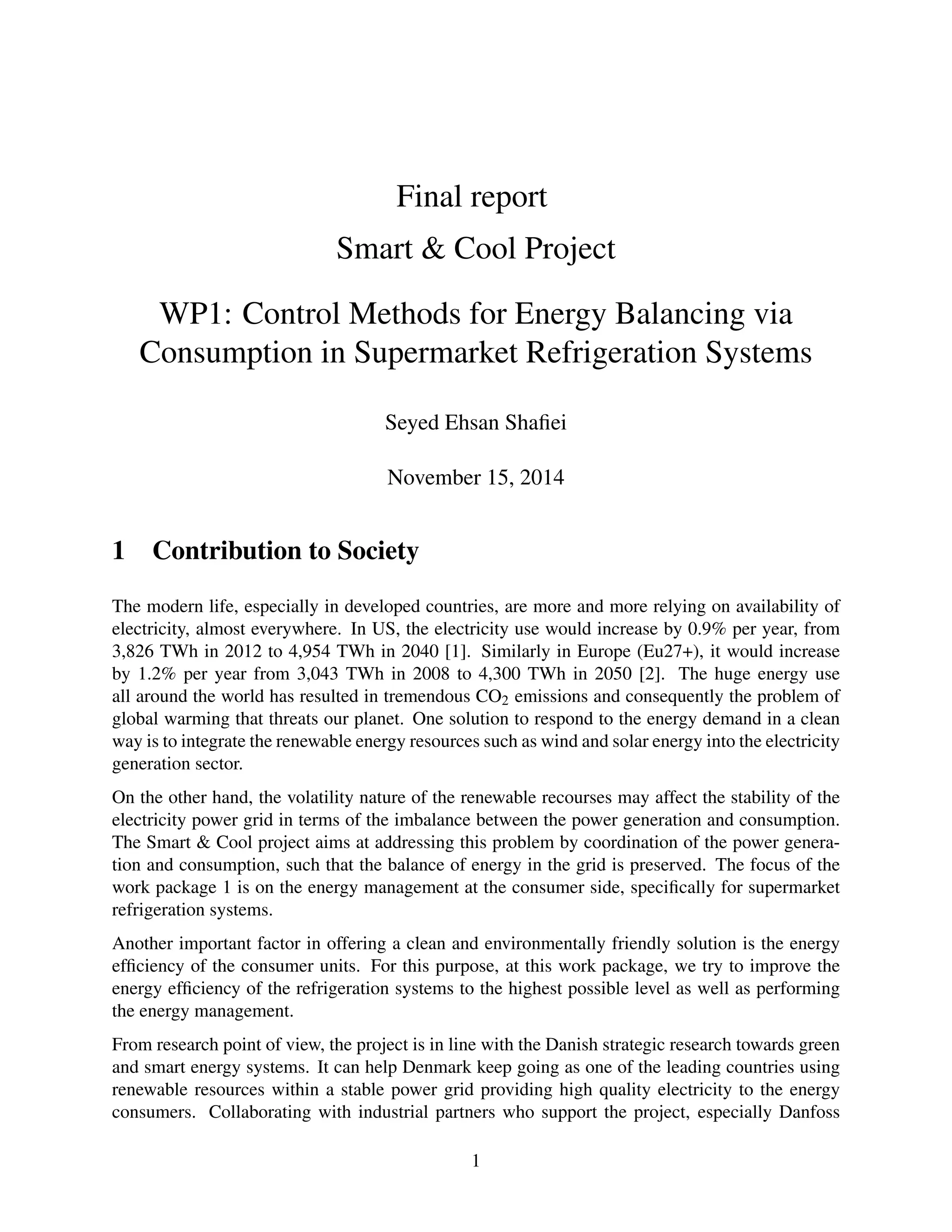 Final report

Smart & Cool Project

WP1: Control Methods for Energy Balancing via Consumption in Supermarket Refrigeration Systems

Seyed Ehsan Shafiei

November 15, 2014

1 Contribution to Society

The modern life, especially in developed countries, are more and more relying on availability of electricity, almost everywhere. In US, the electricity use would increase by 0.9% per year, from 3,826 TWh in 2012 to 4,954 TWh in 2040 [1]. Similarly in Europe (Eu27+), it would increase by 1.2% per year from 3,043 TWh in 2008 to 4,300 TWh in 2050 [2]. The huge energy use all around the world has resulted in tremendous $CO_2$ emissions and consequently the problem of global warming that threats our planet. One solution to respond to the energy demand in a clean way is to integrate the renewable energy resources such as wind and solar energy into the electricity generation sector.

On the other hand, the volatility nature of the renewable recourses may affect the stability of the electricity power grid in terms of the imbalance between the power generation and consumption. The Smart & Cool project aims at addressing this problem by coordination of the power generation and consumption, such that the balance of energy in the grid is preserved. The focus of the work package 1 is on the energy management at the consumer side, specifically for supermarket refrigeration systems.

Another important factor in offering a clean and environmentally friendly solution is the energy efficiency of the consumer units. For this purpose, at this work package, we try to improve the energy efficiency of the refrigeration systems to the highest possible level as well as performing the energy management.

From research point of view, the project is in line with the Danish strategic research towards green and smart energy systems. It can help Denmark keep going as one of the leading countries using renewable resources within a stable power grid providing high quality electricity to the energy consumers. Collaborating with industrial partners who support the project, especially Danfoss

1